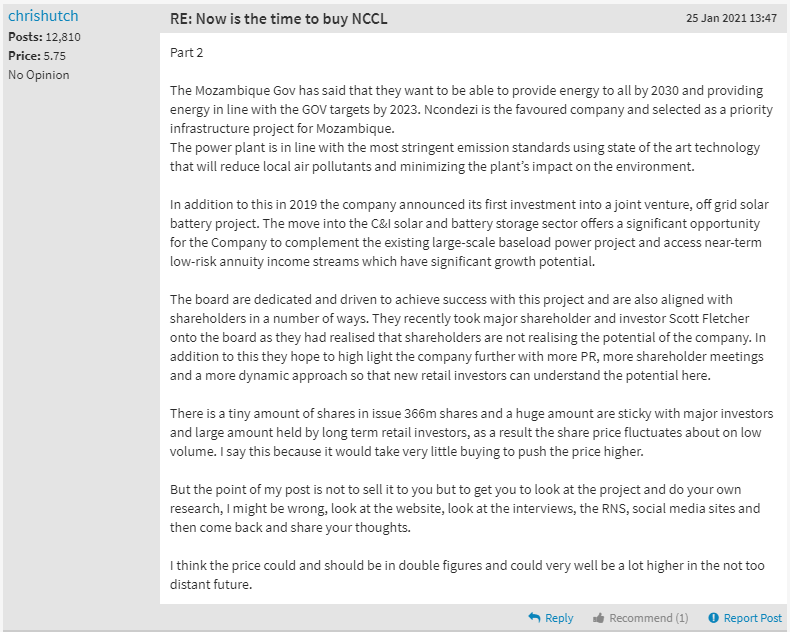 chrishutch
Posts: 12,810
Price: 5.75
No Opinion

RE: Now is the time to buy NCCL

25 Jan 2021 13:47

Part 2

The Mozambique Gov has said that they want to be able to provide energy to all by 2030 and providing energy in line with the GOV targets by 2023. Ncondezi is the favoured company and selected as a priority infrastructure project for Mozambique.
The power plant is in line with the most stringent emission standards using state of the art technology that will reduce local air pollutants and minimizing the plant's impact on the environment.

In addition to this in 2019 the company announced its first investment into a joint venture, off grid solar battery project. The move into the C&I solar and battery storage sector offers a significant opportunity for the Company to complement the existing large-scale baseload power project and access near-term low-risk annuity income streams which have significant growth potential.

The board are dedicated and driven to achieve success with this project and are also aligned with shareholders in a number of ways. They recently took major shareholder and investor Scott Fletcher onto the board as they had realised that shareholders are not realising the potential of the company. In addition to this they hope to high light the company further with more PR, more shareholder meetings and a more dynamic approach so that new retail investors can understand the potential here.

There is a tiny amount of shares in issue 366m shares and a huge amount are sticky with major investors and large amount held by long term retail investors, as a result the share price fluctuates about on low volume. I say this because it would take very little buying to push the price higher.

But the point of my post is not to sell it to you but to get you to look at the project and do your own research, I might be wrong, look at the website, look at the interviews, the RNS, social media sites and then come back and share your thoughts.

I think the price could and should be in double figures and could very well be a lot higher in the not too distant future.

Reply Recommend (1) Report Post